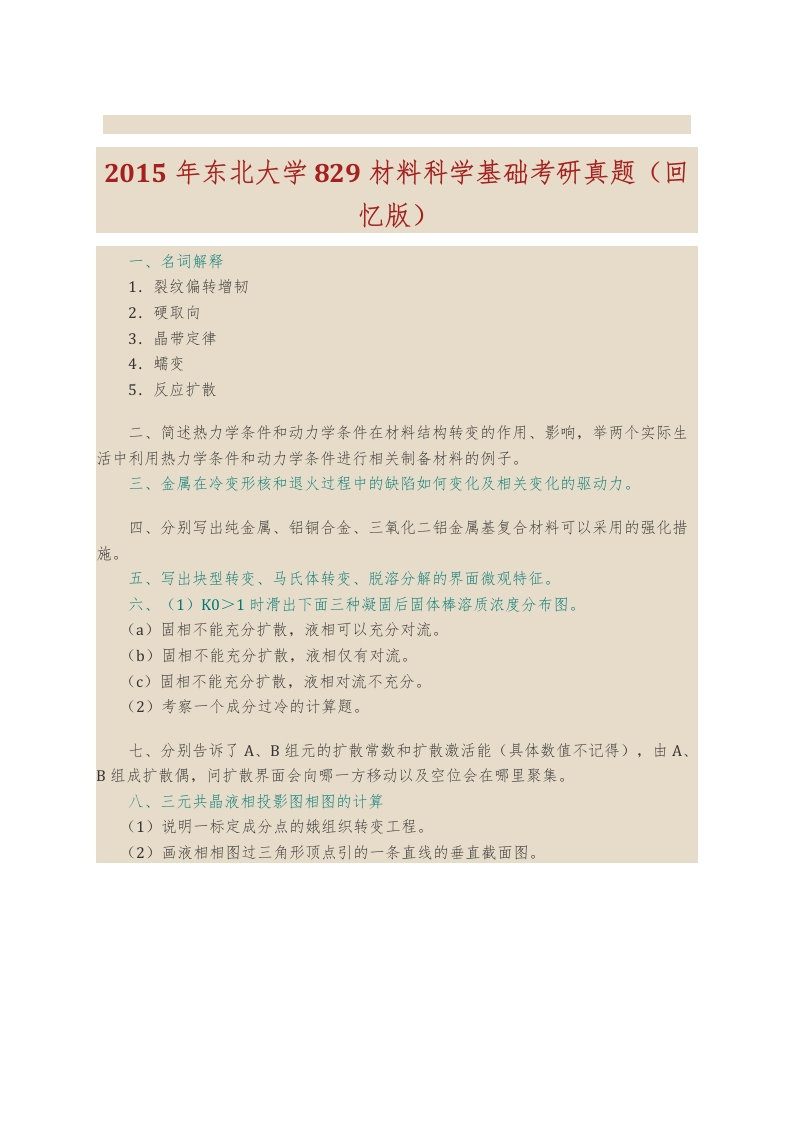 2015 年东北大学 829 材料科学基础考研真题（回忆版）

一、名词解释
1．裂纹偏转增韧
2．硬取向
3．晶带定律
4．蠕变
5．反应扩散

二、简述热力学条件和动力学条件在材料结构转变的作用、影响，举两个实际生活中利用热力学条件和动力学条件进行相关制备材料的例子。
三、金属在冷变形核和退火过程中的缺陷如何变化及相关变化的驱动力。

四、分别写出纯金属、铝铜合金、三氧化二铝金属基复合材料可以采用的强化措施。
五、写出块型转变、马氏体转变、脱溶分解的界面微观特征。
六、（1）K0＞1 时滑出下面三种凝固后固体棒溶质浓度分布图。
（a）固相不能充分扩散，液相可以充分对流。
（b）固相不能充分扩散，液相仅有对流。
（c）固相不能充分扩散，液相对流不充分。
（2）考察一个成分过冷的计算题。

七、分别告诉了 A、B 组元的扩散常数和扩散激活能（具体数值不记得），由 A、B 组成扩散偶，问扩散界面会向哪一方移动以及空位会在哪里聚集。
八、三元共晶液相投影图相图的计算
（1）说明一标定成分点的娥组织转变工程。
（2）画液相相图过三角形顶点引的一条直线的垂直截面图。